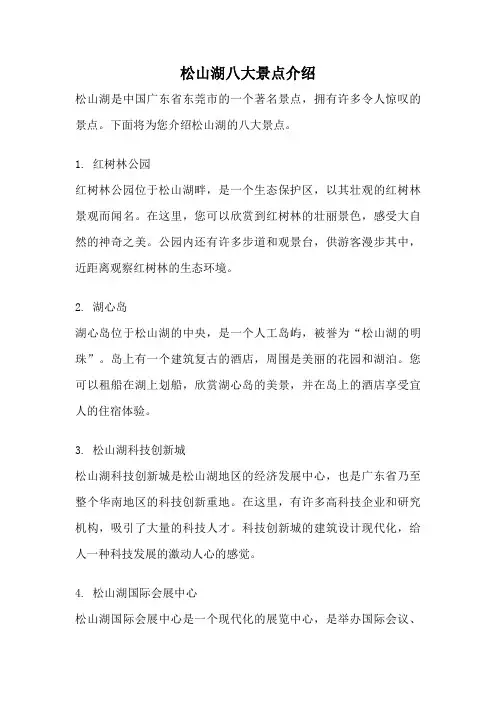 松山湖八大景点介绍

松山湖是中国广东省东莞市的一个著名景点，拥有许多令人惊叹的景点。下面将为您介绍松山湖的八大景点。

1. 红树林公园

红树林公园位于松山湖畔，是一个生态保护区，以其壮观的红树林景观而闻名。在这里，您可以欣赏到红树林的壮丽景色，感受大自然的神奇之美。公园内还有许多步道和观景台，供游客漫步其中，近距离观察红树林的生态环境。

2. 湖心岛

湖心岛位于松山湖的中央，是一个人工岛屿，被誉为“松山湖的明珠”。岛上有一个建筑复古的酒店，周围是美丽的花园和湖泊。您可以租船在湖上划船，欣赏湖心岛的美景，并在岛上的酒店享受宜人的住宿体验。

3. 松山湖科技创新城

松山湖科技创新城是松山湖地区的经济发展中心，也是广东省乃至整个华南地区的科技创新重地。在这里，有许多高科技企业和研究机构，吸引了大量的科技人才。科技创新城的建筑设计现代化，给人一种科技发展的激动人心的感觉。

4. 松山湖国际会展中心

松山湖国际会展中心是一个现代化的展览中心，是举办国际会议、